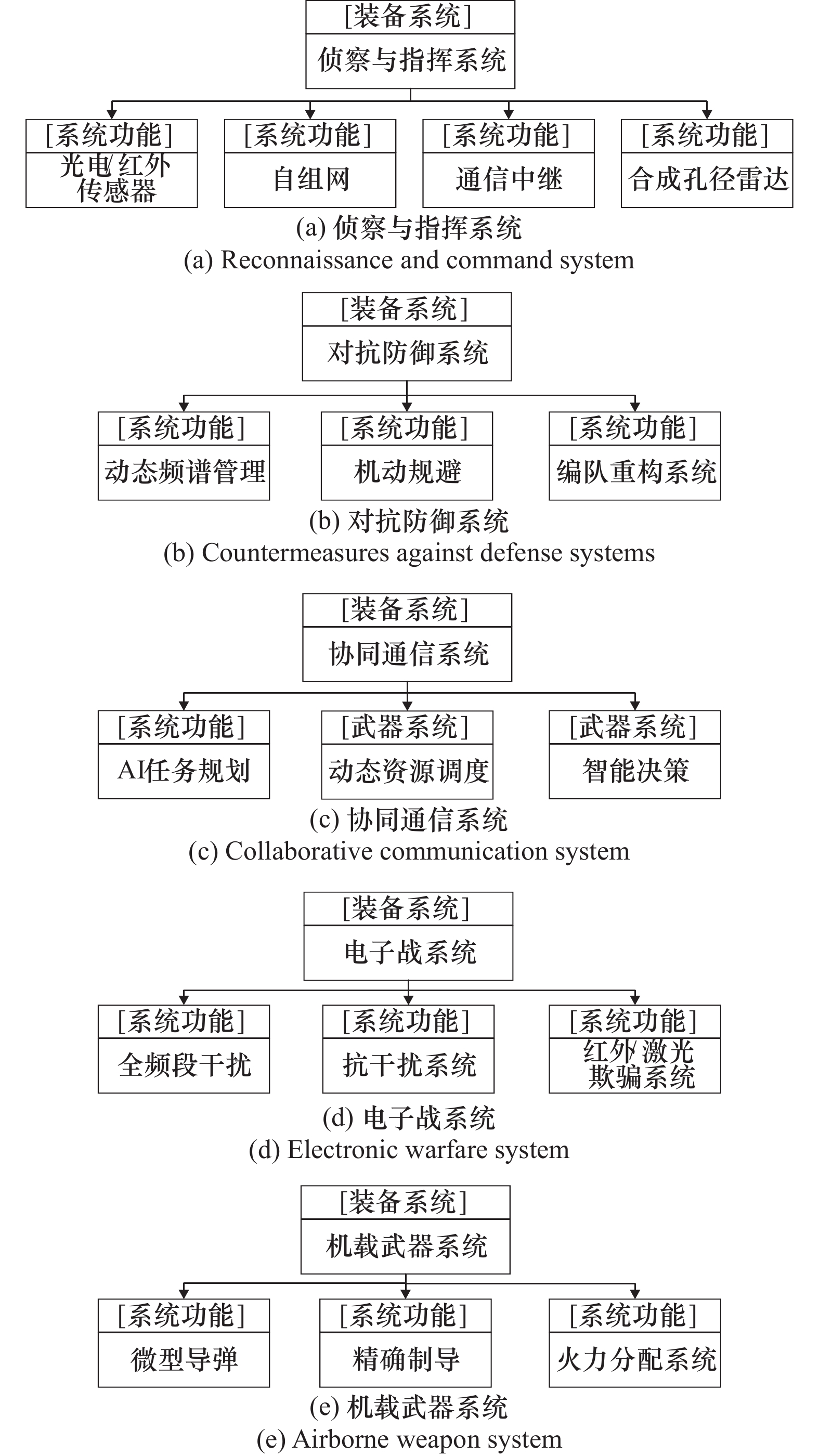 [装备系统]
侦察与指挥系统

[系统功能]
光电/红外传感器

[系统功能]
自组网

[系统功能]
通信中继

[系统功能]
合成孔径雷达

(a) 侦察与指挥系统
(a) Reconnaissance and command system

[装备系统]
对抗防御系统

[系统功能]
动态频谱管理

[系统功能]
机动规避

[系统功能]
编队重构系统

(b) 对抗防御系统
(b) Countermeasures against defense systems

[装备系统]
协同通信系统

[系统功能]
AI任务规划

[武器系统]
动态资源调度

[武器系统]
智能决策

(c) 协同通信系统
(c) Collaborative communication system

[装备系统]
电子战系统

[系统功能]
全频段干扰

[系统功能]
抗干扰系统

[系统功能]
红外/激光欺骗系统

(d) 电子战系统
(d) Electronic warfare system

[装备系统]
机载武器系统

[系统功能]
微型导弹

[系统功能]
精确制导

[系统功能]
火力分配系统

(e) 机载武器系统
(e) Airborne weapon system